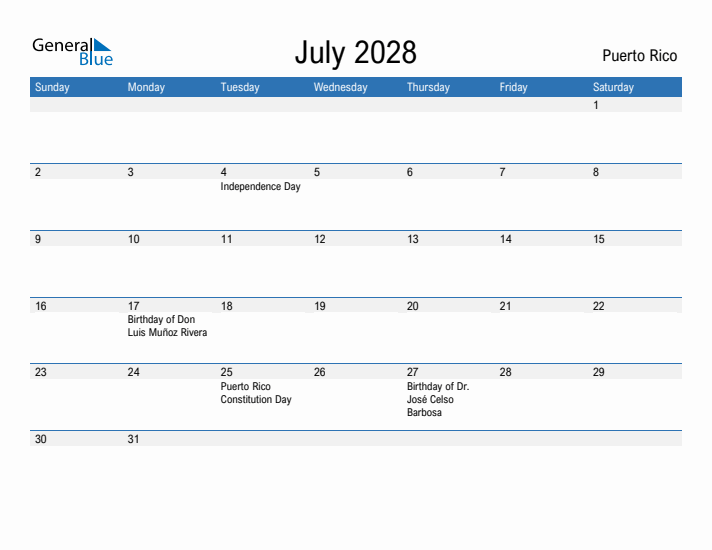 General Blue

July 2028

Puerto Rico

| Sunday | Monday | Tuesday | Wednesday | Thursday | Friday | Saturday |
|---|---|---|---|---|---|---|
| | | | | | | 1 |
| 2 | 3 | 4 Independence Day | 5 | 6 | 7 | 8 |
| 9 | 10 | 11 | 12 | 13 | 14 | 15 |
| 16 | 17 Birthday of Don Luis Muñoz Rivera | 18 | 19 | 20 | 21 | 22 |
| 23 | 24 | 25 Puerto Rico Constitution Day | 26 | 27 Birthday of Dr. José Celso Barbosa | 28 | 29 |
| 30 | 31 | | | | | |